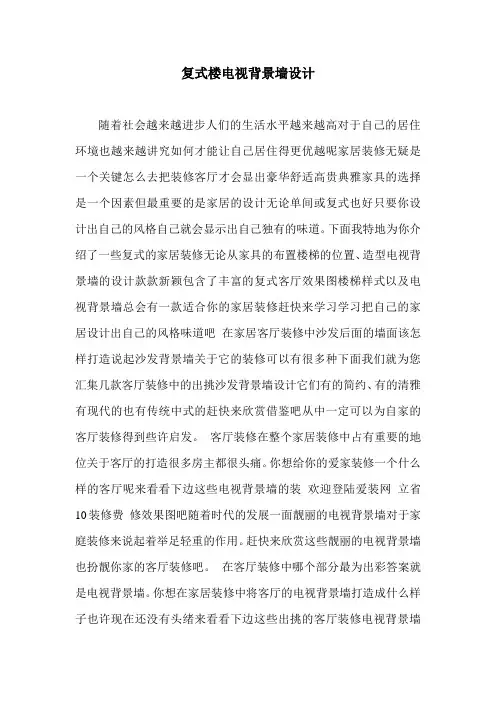 复式楼电视背景墙设计

随着社会越来越进步人们的生活水平越来越高对于自己的居住环境也越来越讲究如何才能让自己居住得更优越呢家居装修无疑是一个关键怎么去把装修客厅才会显出豪华舒适高贵典雅家具的选择是一个因素但最重要的是家居的设计无论单间或复式也好只要你设计出自己的风格自己就会显示出自己独有的味道。下面我特地为你介绍了一些复式的家居装修无论从家具的布置楼梯的位置、造型电视背景墙的设计款款新颖包含了丰富的复式客厅效果图楼梯样式以及电视背景墙总会有一款适合你的家居装修赶快来学习学习把自己的家居设计出自己的风格味道吧 在家居客厅装修中沙发后面的墙面该怎样打造说起沙发背景墙关于它的装修可以有很多种下面我们就为您汇集几款客厅装修中的出挑沙发背景墙设计它们有的简约、有的清雅有现代的也有传统中式的赶快来欣赏借鉴吧从中一定可以为自家的客厅装修得到些许启发。 客厅装修在整个家居装修中占有重要的地位关于客厅的打造很多房主都很头痛。你想给你的爱家装修一个什么样的客厅呢来看看下边这些电视背景墙的装 欢迎登陆爱装网 立省10装修费 修效果图吧随着时代的发展一面靓丽的电视背景墙对于家庭装修来说起着举足轻重的作用。赶快来欣赏这些靓丽的电视背景墙也扮靓你家的客厅装修吧。 在客厅装修中哪个部分最为出彩答案就是电视背景墙。你想在家居装修中将客厅的电视背景墙打造成什么样子也许现在还没有头绪来看看下边这些出挑的客厅装修电视背景墙